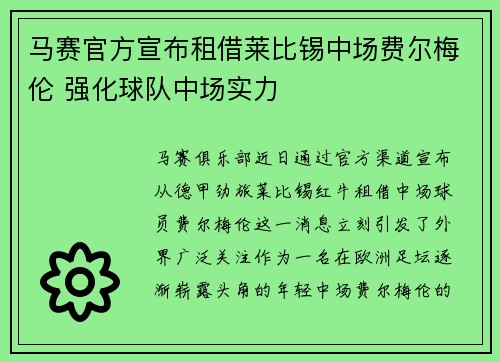 马赛官方宣布租借莱比锡中场费尔梅伦 强化球队中场实力

马赛俱乐部近日通过官方渠道宣布从德甲劲旅莱比锡红牛租借中场球员费尔梅伦这一消息立刻引发了外界广泛关注作为一名在欧洲足坛逐渐崭露头角的年轻中场费尔梅伦的